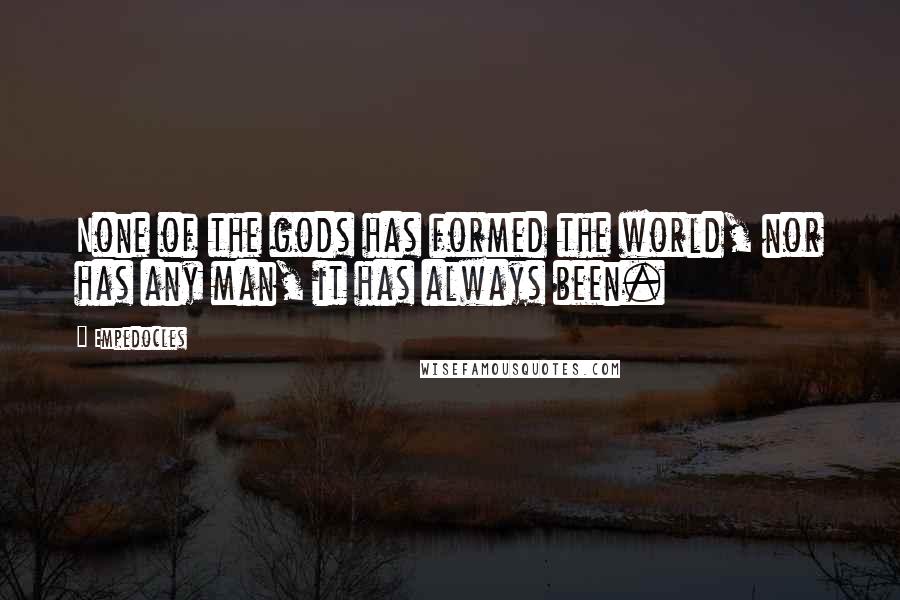 None of the gods has formed the world, nor has any man, it has always been.

Empedocles

WISEFAMOUSQUOTES.COM